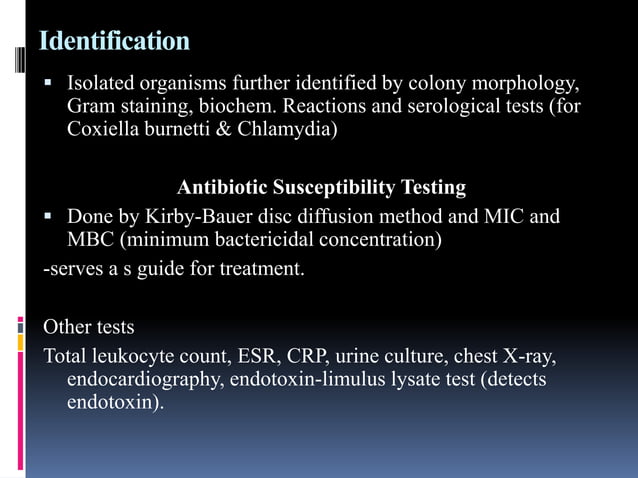 Identification

▪ Isolated organisms further identified by colony morphology, Gram staining, biochem. Reactions and serological tests (for Coxiella burnetti & Chlamydia)

Antibiotic Susceptibility Testing

▪ Done by Kirby-Bauer disc diffusion method and MIC and MBC (minimum bactericidal concentration)

-serves a s guide for treatment.

Other tests

Total leukocyte count, ESR, CRP, urine culture, chest X-ray, endocardiography, endotoxin-limulus lysate test (detects endotoxin).